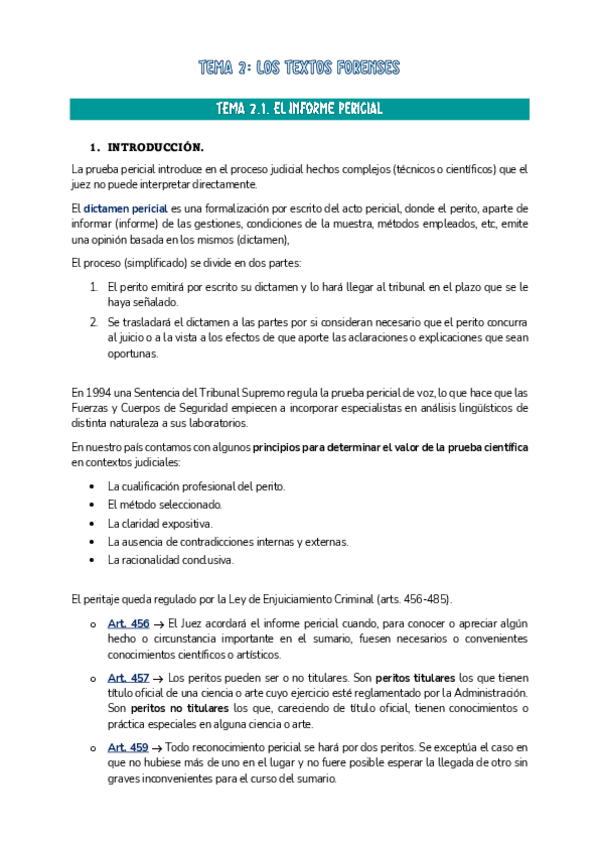 TEMA 2: LOS TEXTOS FORENSES

TEMA 2.1. EL INFORME PERICIAL

1. INTRODUCCIÓN.

La prueba pericial introduce en el proceso judicial hechos complejos (técnicos o científicos) que el juez no puede interpretar directamente.

El dictamen pericial es una formalización por escrito del acto pericial, donde el perito, aparte de informar (informe) de las gestiones, condiciones de la muestra, métodos empleados, etc, emite una opinión basada en los mismos (dictamen),

El proceso (simplificado) se divide en dos partes:

1. El perito emitirá por escrito su dictamen y lo hará llegar al tribunal en el plazo que se le haya señalado.
2. Se trasladará el dictamen a las partes por si consideran necesario que el perito concurra al juicio o a la vista a los efectos de que aporte las aclaraciones o explicaciones que sean oportunas.

En 1994 una Sentencia del Tribunal Supremo regula la prueba pericial de voz, lo que hace que las Fuerzas y Cuerpos de Seguridad empiecen a incorporar especialistas en análisis lingüísticos de distinta naturaleza a sus laboratorios.

En nuestro país contamos con algunos principios para determinar el valor de la prueba científica en contextos judiciales:

• La cualificación profesional del perito.
• El método seleccionado.
• La claridad expositiva.
• La ausencia de contradicciones internas y externas.
• La racionalidad conclusiva.

El peritaje queda regulado por la Ley de Enjuiciamiento Criminal (arts. 456-485).

o Art. 456 → El Juez acordará el informe pericial cuando, para conocer o apreciar algún hecho o circunstancia importante en el sumario, fuesen necesarios o convenientes conocimientos científicos o artísticos.

o Art. 457 → Los peritos pueden ser o no titulares. Son peritos titulares los que tienen título oficial de una ciencia o arte cuyo ejercicio esté reglamentado por la Administración. Son peritos no titulares los que, careciendo de título oficial, tienen conocimientos o práctica especiales en alguna ciencia o arte.

o Art. 459 → Todo reconocimiento pericial se hará por dos peritos. Se exceptúa el caso en que no hubiese más de uno en el lugar y no fuere posible esperar la llegada de otro sin graves inconvenientes para el curso del sumario.